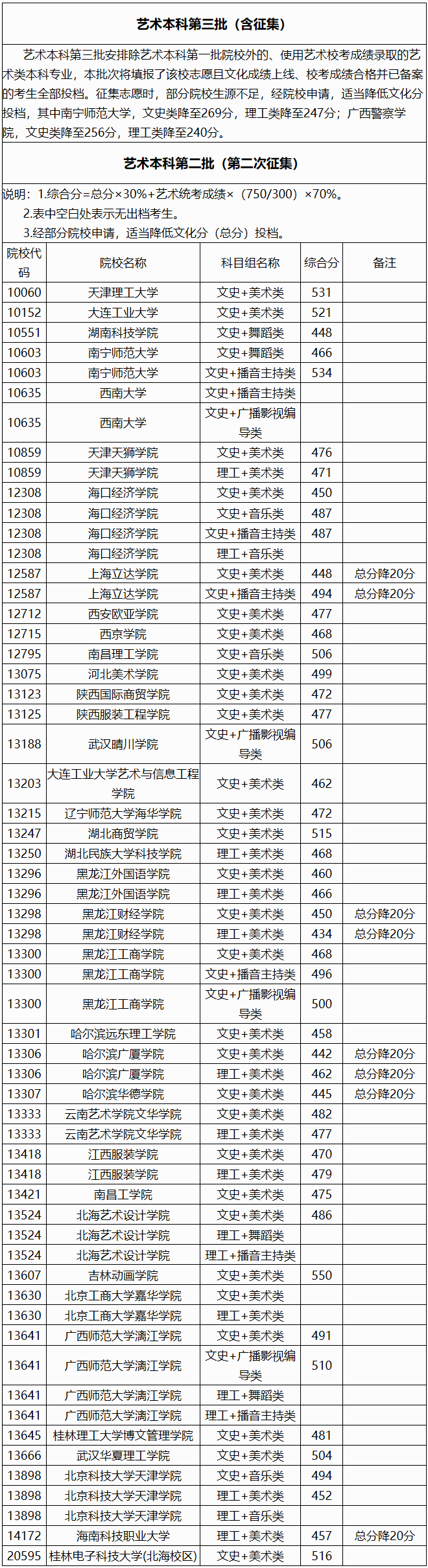 艺术本科第三批（含征集）

艺术本科第三批安排除艺术本科第一批院校外的、使用艺术校考成绩录取的艺术类本科专业，本批次将填报了该校志愿且文化成绩上线、校考成绩合格并已备案的考生全部投档。征集志愿时，部分院校生源不足，经院校申请，适当降低文化分投档，其中南宁师范大学，文史类降至269分，理工类降至247分；广西警察学院，文史类降至256分，理工类降至240分。

艺术本科第二批（第二次征集）

说明：1.综合分=总分×30%+艺术统考成绩×（750/300）×70%。
2.表中空白处表示无出档考生。
3.经部分院校申请，适当降低文化分（总分）投档。

| 院校代码 | 院校名称 | 科目组名称 | 综合分 | 备注 |
|---|---|---|---|---|
| 10060 | 天津理工大学 | 文史+美术类 | 531 | |
| 10152 | 大连工业大学 | 文史+美术类 | 521 | |
| 10551 | 湖南科技学院 | 文史+舞蹈类 | 448 | |
| 10603 | 南宁师范大学 | 文史+舞蹈类 | 466 | |
| 10603 | 南宁师范大学 | 文史+播音主持类 | 534 | |
| 10635 | 西南大学 | 文史+播音主持类 | | |
| 10635 | 西南大学 | 文史+广播影视编导类 | | |
| 10859 | 天津天狮学院 | 文史+美术类 | 476 | |
| 10859 | 天津天狮学院 | 理工+美术类 | 471 | |
| 12308 | 海口经济学院 | 文史+美术类 | 450 | |
| 12308 | 海口经济学院 | 文史+音乐类 | 487 | |
| 12308 | 海口经济学院 | 文史+播音主持类 | 487 | |
| 12308 | 海口经济学院 | 理工+音乐类 | | |
| 12587 | 上海立达学院 | 文史+美术类 | 448 | 总分降20分 |
| 12587 | 上海立达学院 | 文史+播音主持类 | 494 | 总分降20分 |
| 12712 | 西安欧亚学院 | 文史+美术类 | 477 | |
| 12715 | 西京学院 | 文史+美术类 | 468 | |
| 12795 | 南昌理工学院 | 文史+音乐类 | 506 | |
| 13075 | 河北美术学院 | 文史+美术类 | 499 | |
| 13123 | 陕西国际商贸学院 | 文史+美术类 | 472 | |
| 13125 | 陕西服装工程学院 | 文史+美术类 | 477 | |
| 13188 | 武汉晴川学院 | 文史+广播影视编导类 | 506 | |
| 13203 | 大连工业大学艺术与信息工程学院 | 文史+美术类 | 462 | |
| 13215 | 辽宁师范大学海华学院 | 文史+美术类 | 472 | |
| 13247 | 湖北商贸学院 | 文史+美术类 | 515 | |
| 13250 | 湖北民族大学科技学院 | 理工+美术类 | 468 | |
| 13296 | 黑龙江外国语学院 | 文史+美术类 | 460 | |
| 13296 | 黑龙江外国语学院 | 理工+美术类 | 466 | |
| 13298 | 黑龙江财经学院 | 文史+美术类 | 450 | 总分降20分 |
| 13298 | 黑龙江财经学院 | 理工+美术类 | 434 | 总分降20分 |
| 13300 | 黑龙江工商学院 | 文史+美术类 | 468 | |
| 13300 | 黑龙江工商学院 | 文史+播音主持类 | 496 | |
| 13300 | 黑龙江工商学院 | 文史+广播影视编导类 | 500 | |
| 13301 | 哈尔滨远东理工学院 | 文史+美术类 | 458 | |
| 13306 | 哈尔滨广厦学院 | 文史+美术类 | 442 | 总分降20分 |
| 13306 | 哈尔滨广厦学院 | 理工+美术类 | 462 | 总分降20分 |
| 13307 | 哈尔滨华德学院 | 文史+美术类 | 445 | 总分降20分 |
| 13333 | 云南艺术学院文华学院 | 文史+美术类 | 482 | |
| 13333 | 云南艺术学院文华学院 | 理工+美术类 | 477 | |
| 13418 | 江西服装学院 | 文史+美术类 | 470 | |
| 13418 | 江西服装学院 | 理工+美术类 | 479 | |
| 13421 | 南昌工学院 | 文史+美术类 | 475 | |
| 13524 | 北海艺术设计学院 | 文史+美术类 | 486 | |
| 13524 | 北海艺术设计学院 | 理工+舞蹈类 | | |
| 13524 | 北海艺术设计学院 | 理工+播音主持类 | | |
| 13607 | 吉林动画学院 | 文史+美术类 | 550 | |
| 13630 | 北京工商大学嘉华学院 | 文史+美术类 | | |
| 13630 | 北京工商大学嘉华学院 | 理工+美术类 | | |
| 13641 | 广西师范大学漓江学院 | 文史+美术类 | 491 | |
| 13641 | 广西师范大学漓江学院 | 文史+广播影视编导类 | 510 | |
| 13641 | 广西师范大学漓江学院 | 理工+舞蹈类 | | |
| 13641 | 广西师范大学漓江学院 | 理工+播音主持类 | | |
| 13645 | 桂林理工大学博文管理学院 | 文史+美术类 | 481 | |
| 13666 | 武汉华夏理工学院 | 文史+美术类 | 504 | |
| 13898 | 北京科技大学天津学院 | 文史+音乐类 | 494 | |
| 13898 | 北京科技大学天津学院 | 理工+美术类 | 452 | |
| 13898 | 北京科技大学天津学院 | 理工+音乐类 | | |
| 14172 | 海南科技职业大学 | 理工+美术类 | 457 | 总分降20分 |
| 20595 | 桂林电子科技大学(北海校区) | 文史+美术类 | 516 | |